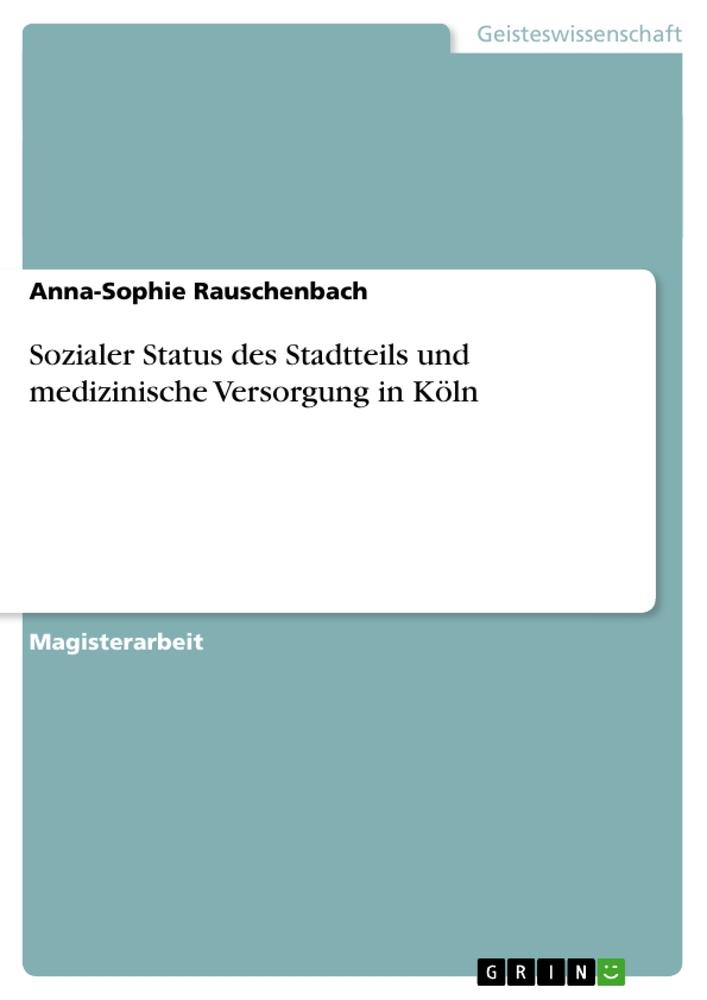 Geisteswissenschaft

Anna-Sophie Rauschenbach

Sozialer Status des Stadtteils und medizinische Versorgung in Köln

Magisterarbeit

GRIN